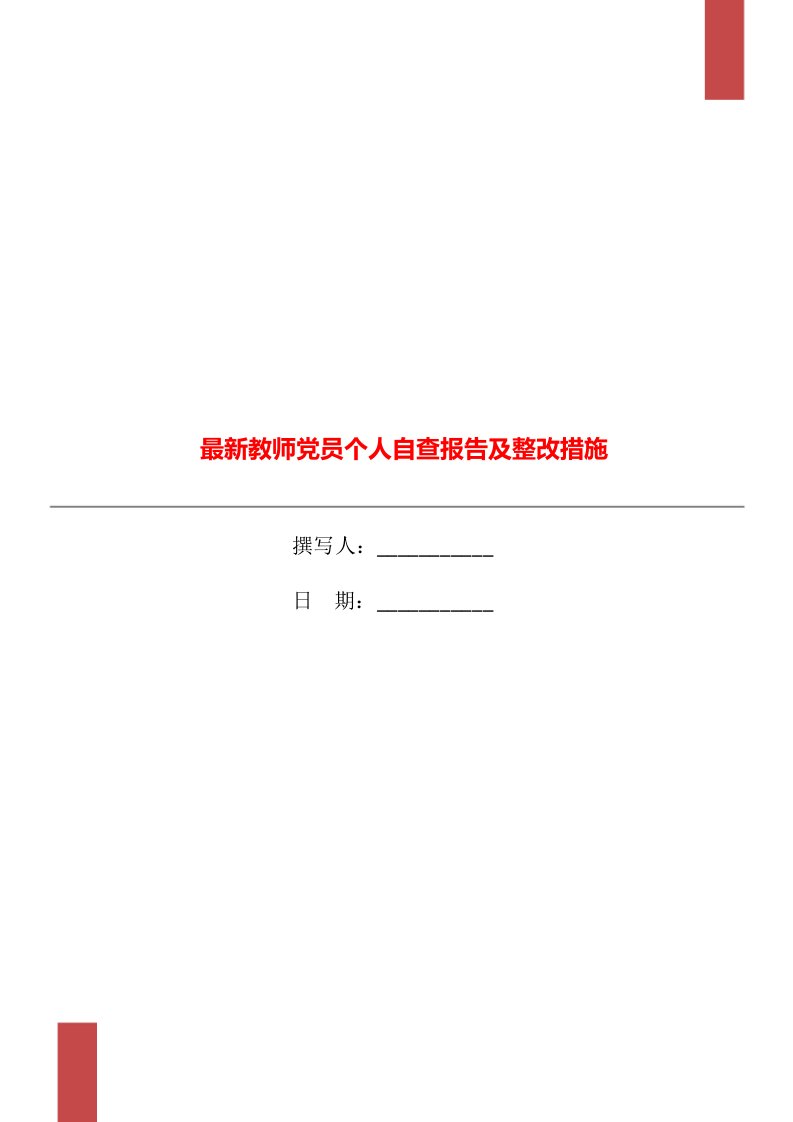 最新教师党员个人自查报告及整改措施

撰写人：___________

日　期：___________